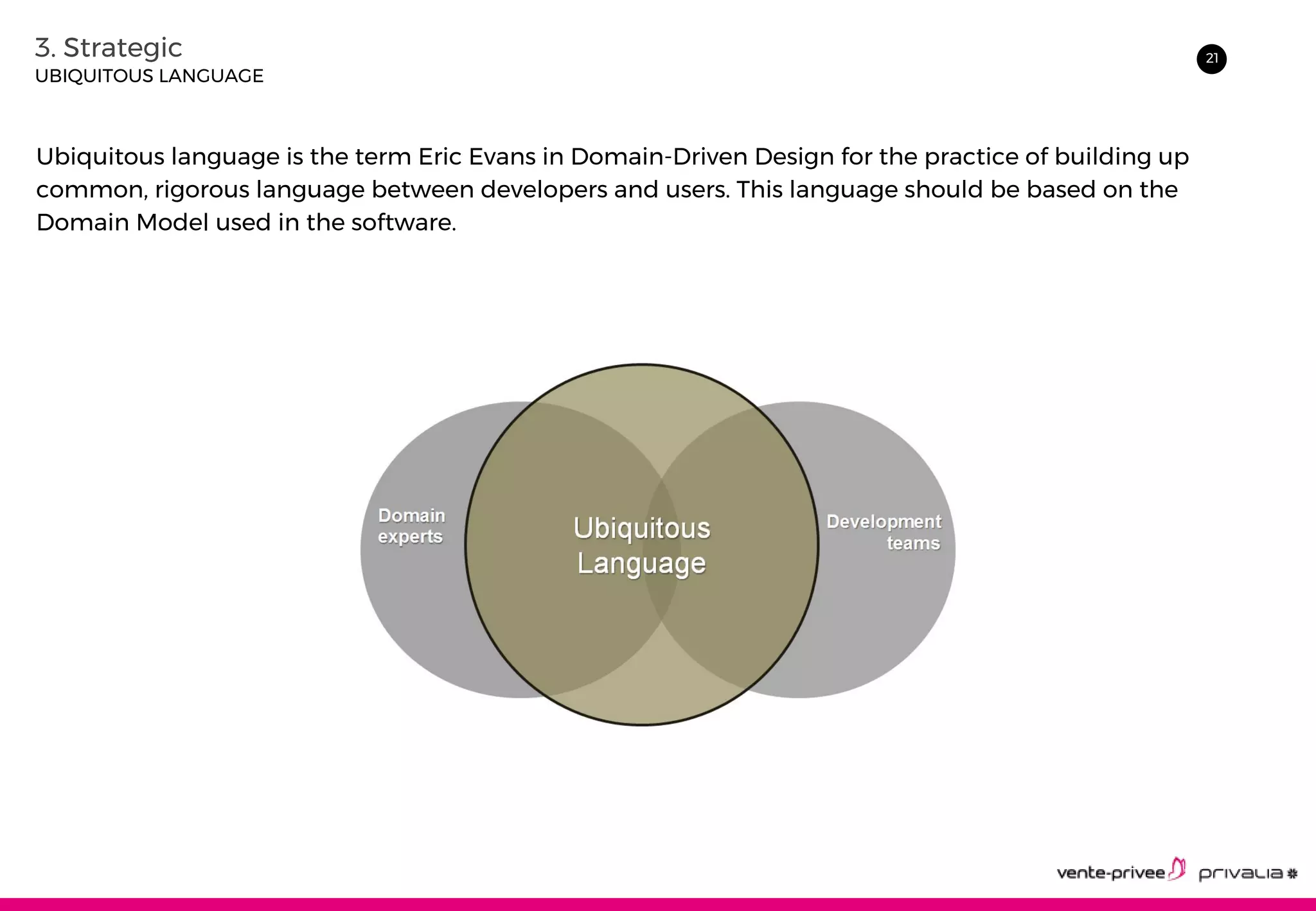 3. Strategic
UBIQUITOUS LANGUAGE

21

Ubiquitous language is the term Eric Evans in Domain-Driven Design for the practice of building up common, rigorous language between developers and users. This language should be based on the Domain Model used in the software.

Domain experts

Ubiquitous Language

Development teams

vente-privee privalia